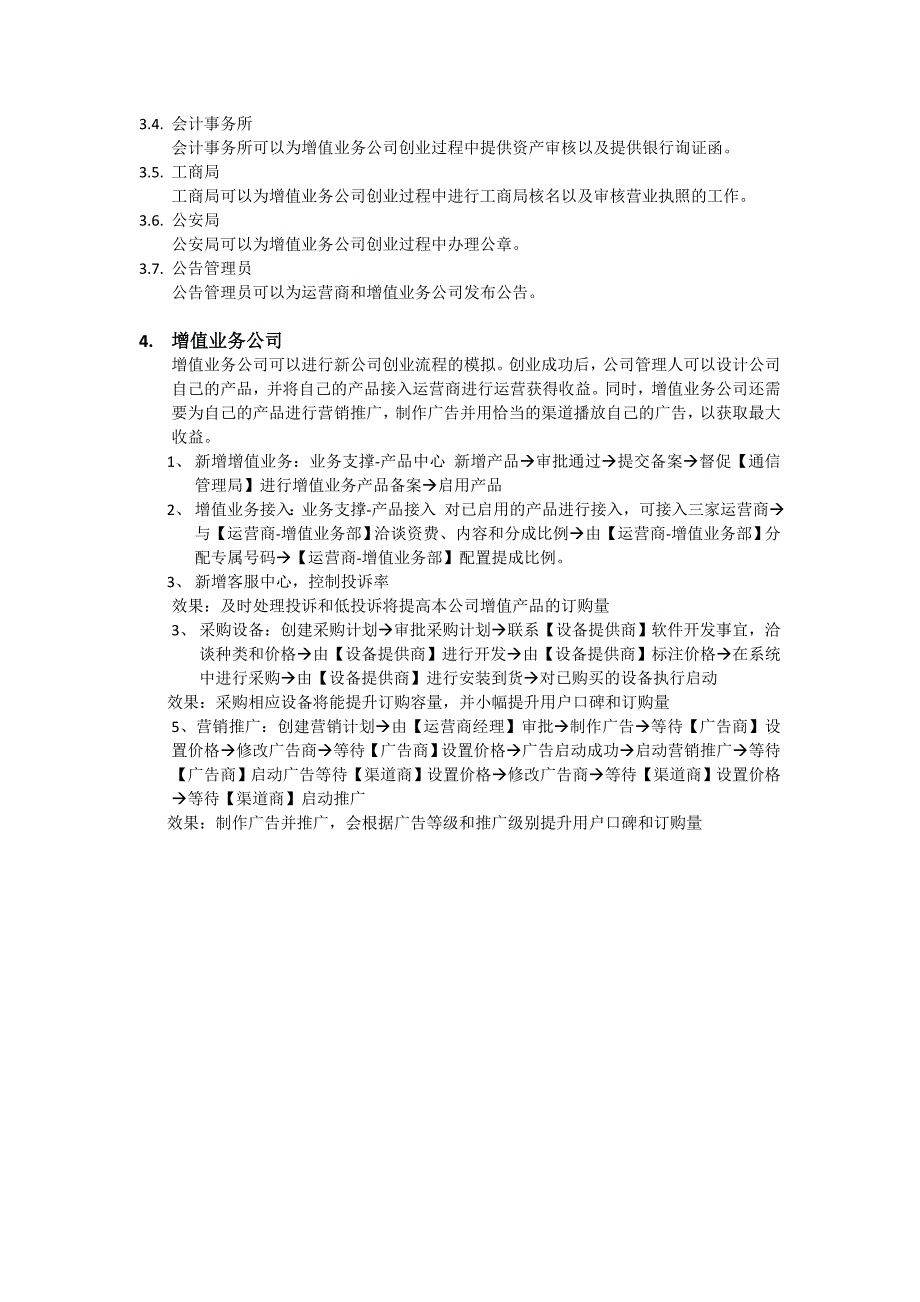 3.4. 会计事务所

会计事务所可以为增值业务公司创业过程中提供资产审核以及提供银行询证函。

3.5. 工商局

工商局可以为增值业务公司创业过程中进行工商局核名以及审核营业执照的工作。

3.6. 公安局

公安局可以为增值业务公司创业过程中办理公章。

3.7. 公告管理员

公告管理员可以为运营商和增值业务公司发布公告。

4. 增值业务公司

增值业务公司可以进行新公司创业流程的模拟。创业成功后，公司管理人可以设计公司自己的产品，并将自己的产品接入运营商进行运营获得收益。同时，增值业务公司还需要为自己的产品进行营销推广，制作广告并用恰当的渠道播放自己的广告，以获取最大收益。

1、 新增增值业务：业务支撑-产品中心 新增产品→审批通过→提交备案→督促【通信管理局】进行增值业务产品备案→启用产品

2、 增值业务接入：业务支撑-产品接入 对已启用的产品进行接入，可接入三家运营商→与【运营商-增值业务部】洽谈资费、内容和分成比例→由【运营商-增值业务部】分配专属号码→【运营商-增值业务部】配置提成比例。

3、 新增客服中心，控制投诉率

效果：及时处理投诉和低投诉将提高本公司增值产品的订购量

3、 采购设备：创建采购计划→审批采购计划→联系【设备提供商】软件开发事宜，洽谈种类和价格→由【设备提供商】进行开发→由【设备提供商】标注价格→在系统中进行采购→由【设备提供商】进行安装到货→对已购买的设备执行启动

效果：采购相应设备将能提升订购容量，并小幅提升用户口碑和订购量

5、营销推广：创建营销计划→由【运营商经理】审批→制作广告→等待【广告商】设置价格→修改广告商→等待【广告商】设置价格→广告启动成功→启动营销推广→等待【广告商】启动广告等待【渠道商】设置价格→修改广告商→等待【渠道商】设置价格→等待【渠道商】启动推广

效果：制作广告并推广，会根据广告等级和推广级别提升用户口碑和订购量